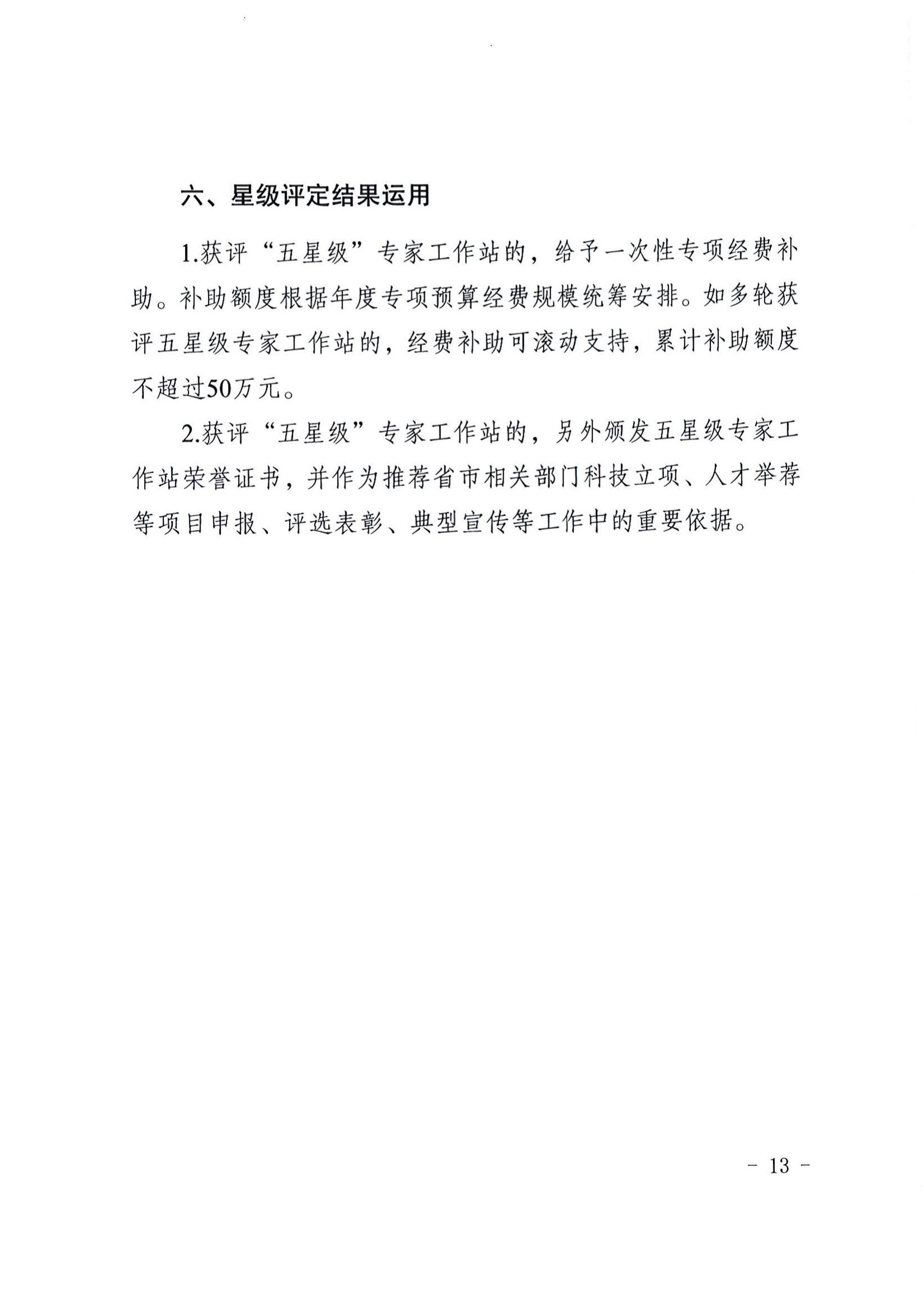 六、星级评定结果运用

1.获评“五星级”专家工作站的，给予一次性专项经费补助。补助额度根据年度专项预算经费规模统筹安排。如多轮获评五星级专家工作站的，经费补助可滚动支持，累计补助额度不超过50万元。

2.获评“五星级”专家工作站的，另外颁发五星级专家工作站荣誉证书，并作为推荐省市相关部门科技立项、人才举荐等项目申报、评选表彰、典型宣传等工作中的重要依据。

- 13 -